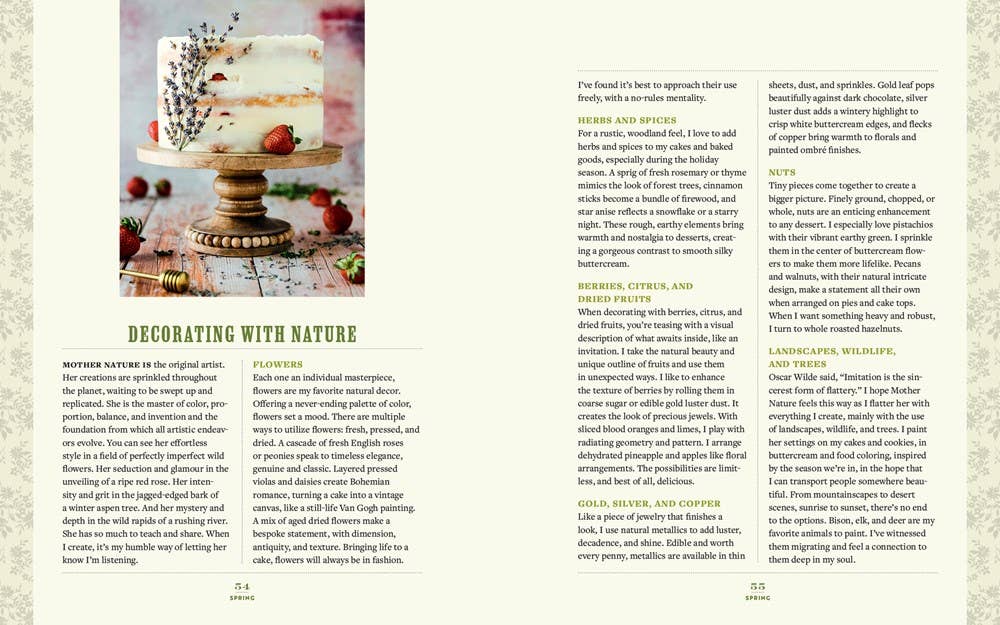 DECORATING WITH NATURE

MOTHER NATURE IS the original artist. Her creations are sprinkled throughout the planet, waiting to be swept up and replicated. She is the master of color, proportion, balance, and invention and the foundation from which all artistic endeavors evolve. You can see her effortless style in a field of perfectly imperfect wild flowers. Her seduction and glamour in the unveiling of a ripe red rose. Her intensity and grit in the jagged-edged bark of a winter aspen tree. And her mystery and depth in the wild rapids of a rushing river. She has so much to teach and share. When I create, it's my humble way of letting her know I'm listening.

FLOWERS
Each one an individual masterpiece, flowers are my favorite natural decor. Offering a never-ending palette of color, flowers set a mood. There are multiple ways to utilize flowers: fresh, pressed, and dried. A cascade of fresh English roses or peonies speak to timeless elegance, genuine and classic. Layered pressed violas and daisies create Bohemian romance, turning a cake into a vintage canvas, like a still-life Van Gogh painting. A mix of aged dried flowers make a bespoke statement, with dimension, antiquity, and texture. Bringing life to a cake, flowers will always be in fashion.

54
SPRING

I've found it's best to approach their use freely, with a no-rules mentality.

HERBS AND SPICES
For a rustic, woodland feel, I love to add herbs and spices to my cakes and baked goods, especially during the holiday season. A sprig of fresh rosemary or thyme mimics the look of forest trees, cinnamon sticks become a bundle of firewood, and star anise reflects a snowflake or a starry night. These rough, earthy elements bring warmth and nostalgia to desserts, creating a gorgeous contrast to smooth silky buttercream.

BERRIES, CITRUS, AND DRIED FRUITS
When decorating with berries, citrus, and dried fruits, you're teasing with a visual description of what awaits inside, like an invitation. I take the natural beauty and unique outline of fruits and use them in unexpected ways. I like to enhance the texture of berries by rolling them in coarse sugar or edible gold luster dust. It creates the look of precious jewels. With sliced blood oranges and limes, I play with radiating geometry and pattern. I arrange dehydrated pineapple and apples like floral arrangements. The possibilities are limitless, and best of all, delicious.

GOLD, SILVER, AND COPPER
Like a piece of jewelry that finishes a look, I use natural metallics to add luster, decadence, and shine. Edible and worth every penny, metallics are available in thin sheets, dust, and sprinkles. Gold leaf pops beautifully against dark chocolate, silver luster dust adds a wintery highlight to crisp white buttercream edges, and flecks of copper bring warmth to florals and painted ombré finishes.

NUTS
Tiny pieces come together to create a bigger picture. Finely ground, chopped, or whole, nuts are an enticing enhancement to any dessert. I especially love pistachios with their vibrant earthy green. I sprinkle them in the center of buttercream flowers to make them more lifelike. Pecans and walnuts, with their natural intricate design, make a statement all their own when arranged on pies and cake tops. When I want something heavy and robust, I turn to whole roasted hazelnuts.

LANDSCAPES, WILDLIFE, AND TREES
Oscar Wilde said, "Imitation is the sincerest form of flattery." I hope Mother Nature feels this way as I flatter her with everything I create, mainly with the use of landscapes, wildlife, and trees. I paint her settings on my cakes and cookies, in buttercream and food coloring, inspired by the season we're in, in the hope that I can transport people somewhere beautiful. From mountainscapes to desert scenes, sunrise to sunset, there's no end to the options. Bison, elk, and deer are my favorite animals to paint. I've witnessed them migrating and feel a connection to them deep in my soul.

55
SPRING